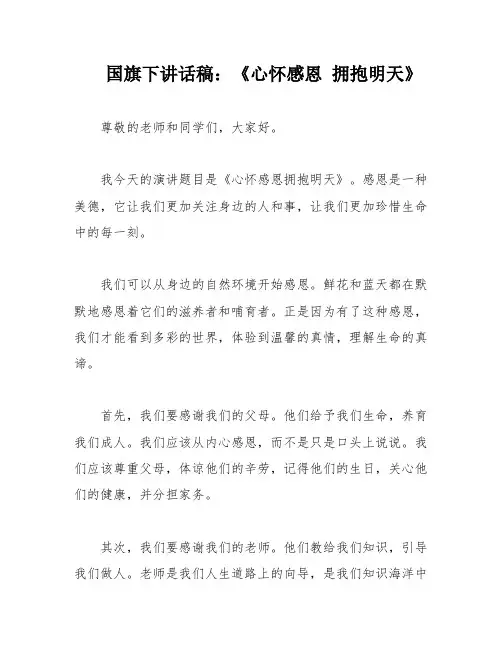 国旗下讲话稿：《心怀感恩 拥抱明天》

尊敬的老师和同学们，大家好。

我今天的演讲题目是《心怀感恩拥抱明天》。感恩是一种美德，它让我们更加关注身边的人和事，让我们更加珍惜生命中的每一刻。

我们可以从身边的自然环境开始感恩。鲜花和蓝天都在默默地感恩着它们的滋养者和哺育者。正是因为有了这种感恩，我们才能看到多彩的世界，体验到温馨的真情，理解生命的真谛。

首先，我们要感谢我们的父母。他们给予我们生命，养育我们成人。我们应该从内心感恩，而不是只是口头上说说。我们应该尊重父母，体谅他们的辛劳，记得他们的生日，关心他们的健康，并分担家务。

其次，我们要感谢我们的老师。他们教给我们知识，引导我们做人。老师是我们人生道路上的向导，是我们知识海洋中